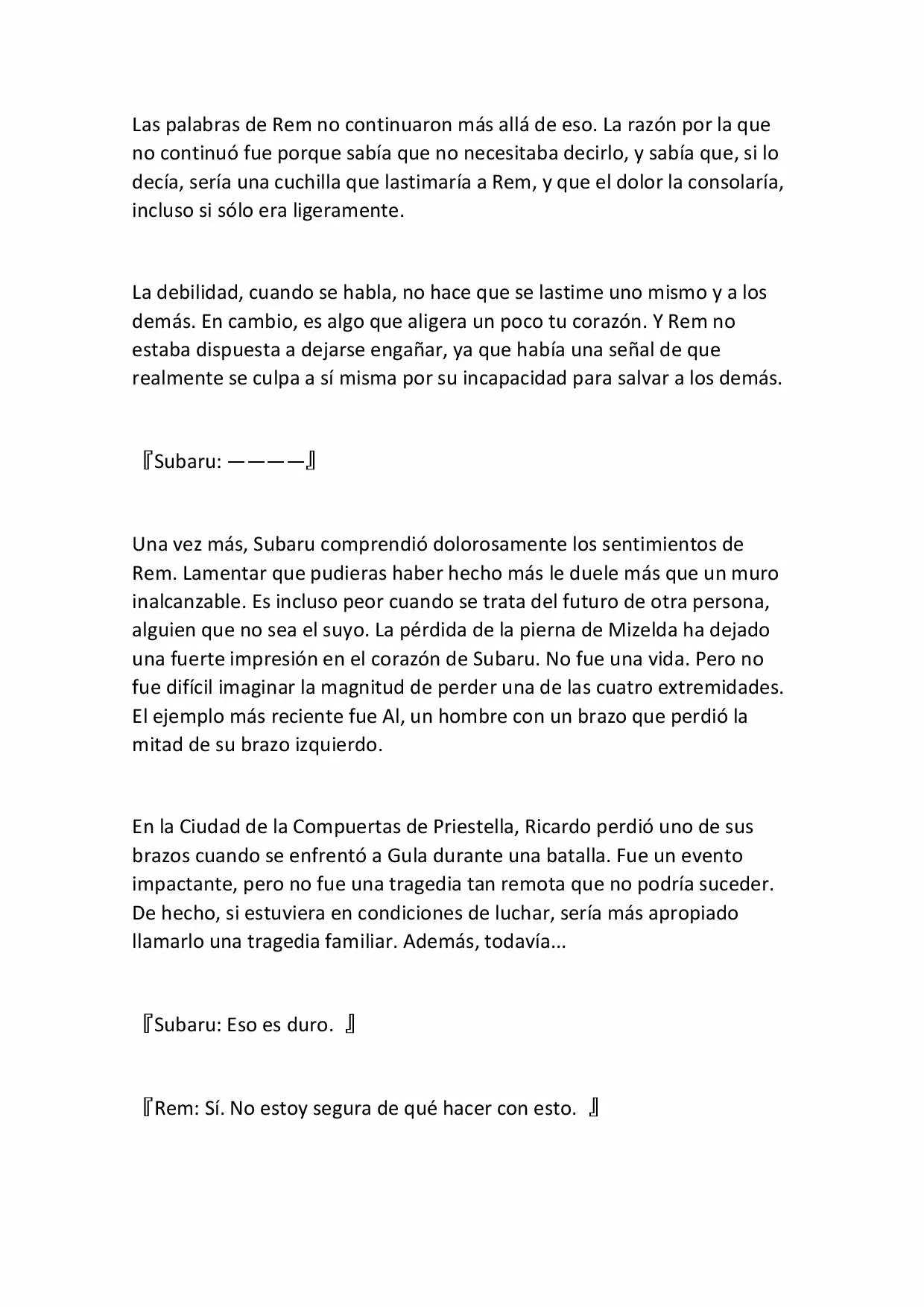 Las palabras de Rem no continuaron más allá de eso. La razón por la que no continuó fue porque sabía que no necesitaba decirlo, y sabía que, si lo decía, sería una cuchilla que lastimaría a Rem, y que el dolor la consolaría, incluso si sólo era ligeramente.

La debilidad, cuando se habla, no hace que se lastime uno mismo y a los demás. En cambio, es algo que aligera un poco tu corazón. Y Rem no estaba dispuesta a dejarse engañar, ya que había una señal de que realmente se culpa a sí misma por su incapacidad para salvar a los demás.

『Subaru: ————』

Una vez más, Subaru comprendió dolorosamente los sentimientos de Rem. Lamentar que pudieras haber hecho más le duele más que un muro inalcanzable. Es incluso peor cuando se trata del futuro de otra persona, alguien que no sea el suyo. La pérdida de la pierna de Mizelda ha dejado una fuerte impresión en el corazón de Subaru. No fue una vida. Pero no fue difícil imaginar la magnitud de perder una de las cuatro extremidades. El ejemplo más reciente fue Al, un hombre con un brazo que perdió la mitad de su brazo izquierdo.

En la Ciudad de la Compuertas de Priestella, Ricardo perdió uno de sus brazos cuando se enfrentó a Gula durante una batalla. Fue un evento impactante, pero no fue una tragedia tan remota que no podría suceder. De hecho, si estuviera en condiciones de luchar, sería más apropiado llamarlo una tragedia familiar. Además, todavía...

『Subaru: Eso es duro. 』

『Rem: Sí. No estoy segura de qué hacer con esto. 』